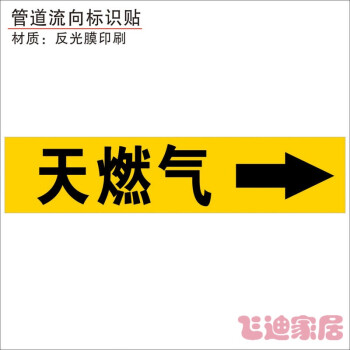 管道流向标识贴
材质：反光膜印刷

天燃气

飞迪家居